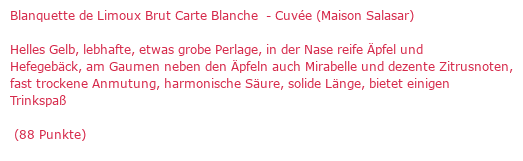 Blanquette de Limoux Brut Carte Blanche  - Cuvée (Maison Salasar)

Helles Gelb, lebhafte, etwas grobe Perlage, in der Nase reife Äpfel und Hefegebäck, am Gaumen neben den Äpfeln auch Mirabelle und dezente Zitrusnoten, fast trockene Anmutung, harmonische Säure, solide Länge, bietet einigen Trinkspaß

(88 Punkte)